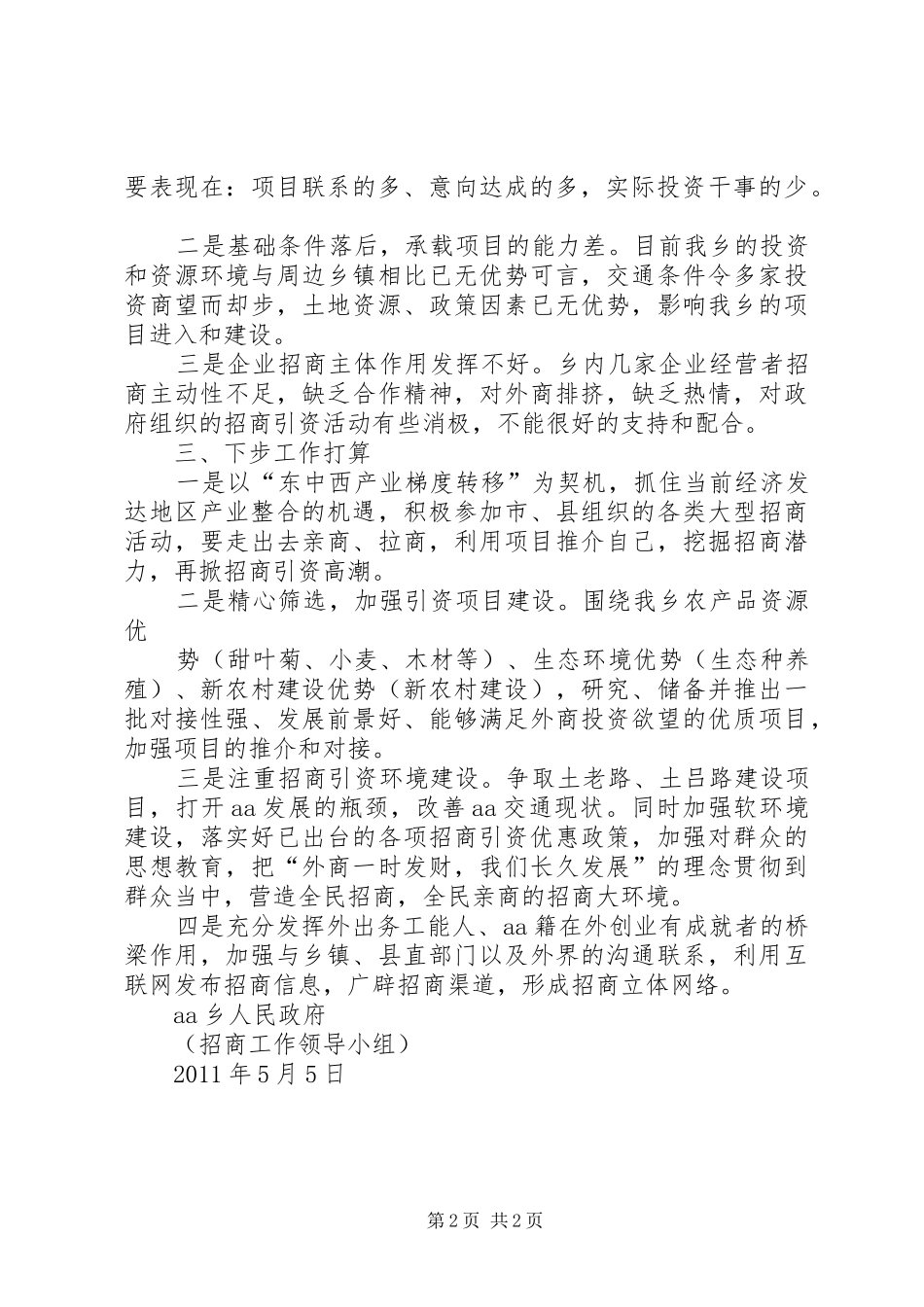 要表现在：项目联系的多、意向达成的多，实际投资干事的少。

二是基础条件落后，承载项目的能力差。目前我乡的投资和资源环境与周边乡镇相比已无优势可言，交通条件令多家投资商望而却步，土地资源、政策因素已无优势，影响我乡的项目进入和建设。

三是企业招商主体作用发挥不好。乡内几家企业经营者招商主动性不足，缺乏合作精神，对外商排挤，缺乏热情，对政府组织的招商引资活动有些消极，不能很好的支持和配合。

三、下步工作打算

一是以“东中西产业梯度转移”为契机，抓住当前经济发达地区产业整合的机遇，积极参加市、县组织的各类大型招商活动，要走出去亲商、拉商，利用项目推介自己，挖掘招商潜力，再掀招商引资高潮。

二是精心筛选，加强引资项目建设。围绕我乡农产品资源优

势（甜叶菊、小麦、木材等）、生态环境优势（生态种养殖）、新农村建设优势（新农村建设），研究、储备并推出一批对接性强、发展前景好、能够满足外商投资欲望的优质项目，加强项目的推介和对接。

三是注重招商引资环境建设。争取土老路、土吕路建设项目，打开aa发展的瓶颈，改善aa交通现状。同时加强软环境建设，落实好已出台的各项招商引资优惠政策，加强对群众的思想教育，把“外商一时发财，我们长久发展”的理念贯彻到群众当中，营造全民招商，全民亲商的招商大环境。

四是充分发挥外出务工能人、aa籍在外创业有成就者的桥梁作用，加强与乡镇、县直部门以及外界的沟通联系，利用互联网发布招商信息，广辟招商渠道，形成招商立体网络。

aa乡人民政府

（招商工作领导小组）

2011年5月5日

第2页 共2页